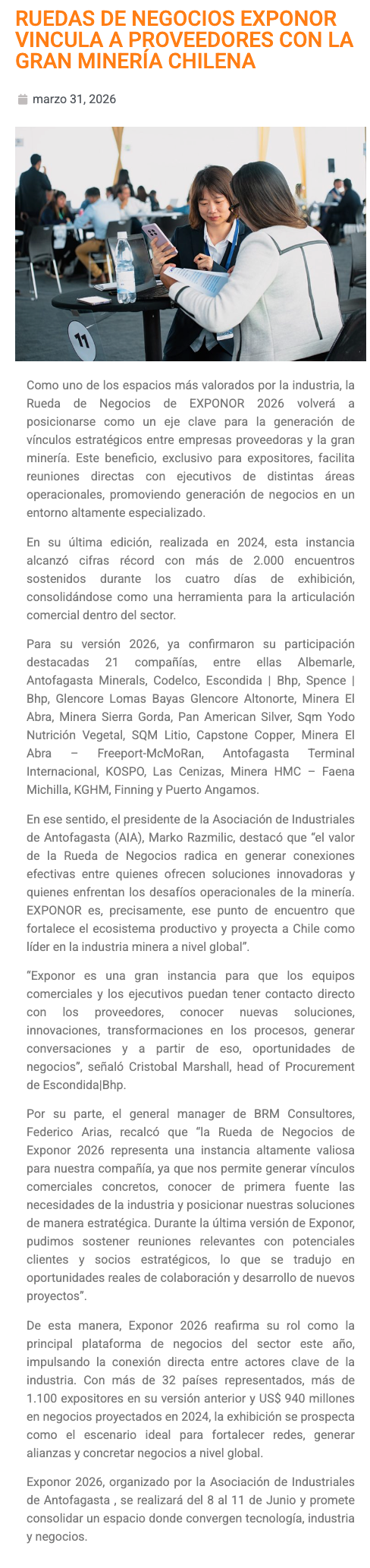 RUEDAS DE NEGOCIOS EXPONOR VINCULA A PROVEEDORES CON LA GRAN MINERÍA CHILENA

marzo 31, 2026

11

Como uno de los espacios más valorados por la industria, la Rueda de Negocios de EXPONOR 2026 volverá a posicionarse como un eje clave para la generación de vínculos estratégicos entre empresas proveedoras y la gran minería. Este beneficio, exclusivo para expositores, facilita reuniones directas con ejecutivos de distintas áreas operacionales, promoviendo generación de negocios en un entorno altamente especializado.

En su última edición, realizada en 2024, esta instancia alcanzó cifras récord con más de 2.000 encuentros sostenidos durante los cuatro días de exhibición, consolidándose como una herramienta para la articulación comercial dentro del sector.

Para su versión 2026, ya confirmaron su participación destacadas 21 compañías, entre ellas Albemarle, Antofagasta Minerals, Codelco, Escondida | Bhp, Spence | Bhp, Glencore Lomas Bayas Glencore Altonorte, Minera El Abra, Minera Sierra Gorda, Pan American Silver, Sqm Yodo Nutrición Vegetal, SQM Litio, Capstone Copper, Minera El Abra – Freeport-McMoRan, Antofagasta Terminal Internacional, KOSPO, Las Cenizas, Minera HMC – Faena Michilla, KGHM, Finning y Puerto Angamos.

En ese sentido, el presidente de la Asociación de Industriales de Antofagasta (AIA), Marko Razmilic, destacó que “el valor de la Rueda de Negocios radica en generar conexiones efectivas entre quienes ofrecen soluciones innovadoras y quienes enfrentan los desafíos operacionales de la minería. EXPONOR es, precisamente, ese punto de encuentro que fortalece el ecosistema productivo y proyecta a Chile como líder en la industria minera a nivel global”.

“Exponor es una gran instancia para que los equipos comerciales y los ejecutivos puedan tener contacto directo con los proveedores, conocer nuevas soluciones, innovaciones, transformaciones en los procesos, generar conversaciones y a partir de eso, oportunidades de negocios”, señaló Cristobal Marshall, head of Procurement de Escondida|Bhp.

Por su parte, el general manager de BRM Consultores, Federico Arias, recalcó que “la Rueda de Negocios de Exponor 2026 representa una instancia altamente valiosa para nuestra compañía, ya que nos permite generar vínculos comerciales concretos, conocer de primera fuente las necesidades de la industria y posicionar nuestras soluciones de manera estratégica. Durante la última versión de Exponor, pudimos sostener reuniones relevantes con potenciales clientes y socios estratégicos, lo que se tradujo en oportunidades reales de colaboración y desarrollo de nuevos proyectos”.

De esta manera, Exponor 2026 reafirma su rol como la principal plataforma de negocios del sector este año, impulsando la conexión directa entre actores clave de la industria. Con más de 32 países representados, más de 1.100 expositores en su versión anterior y US$ 940 millones en negocios proyectados en 2024, la exhibición se prospecta como el escenario ideal para fortalecer redes, generar alianzas y concretar negocios a nivel global.

Exponor 2026, organizado por la Asociación de Industriales de Antofagasta , se realizará del 8 al 11 de Junio y promete consolidar un espacio donde convergen tecnología, industria y negocios.